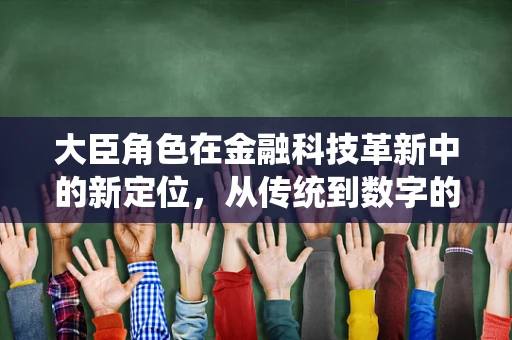 大臣角色在金融科技革新中的新定位，从传统到数字的